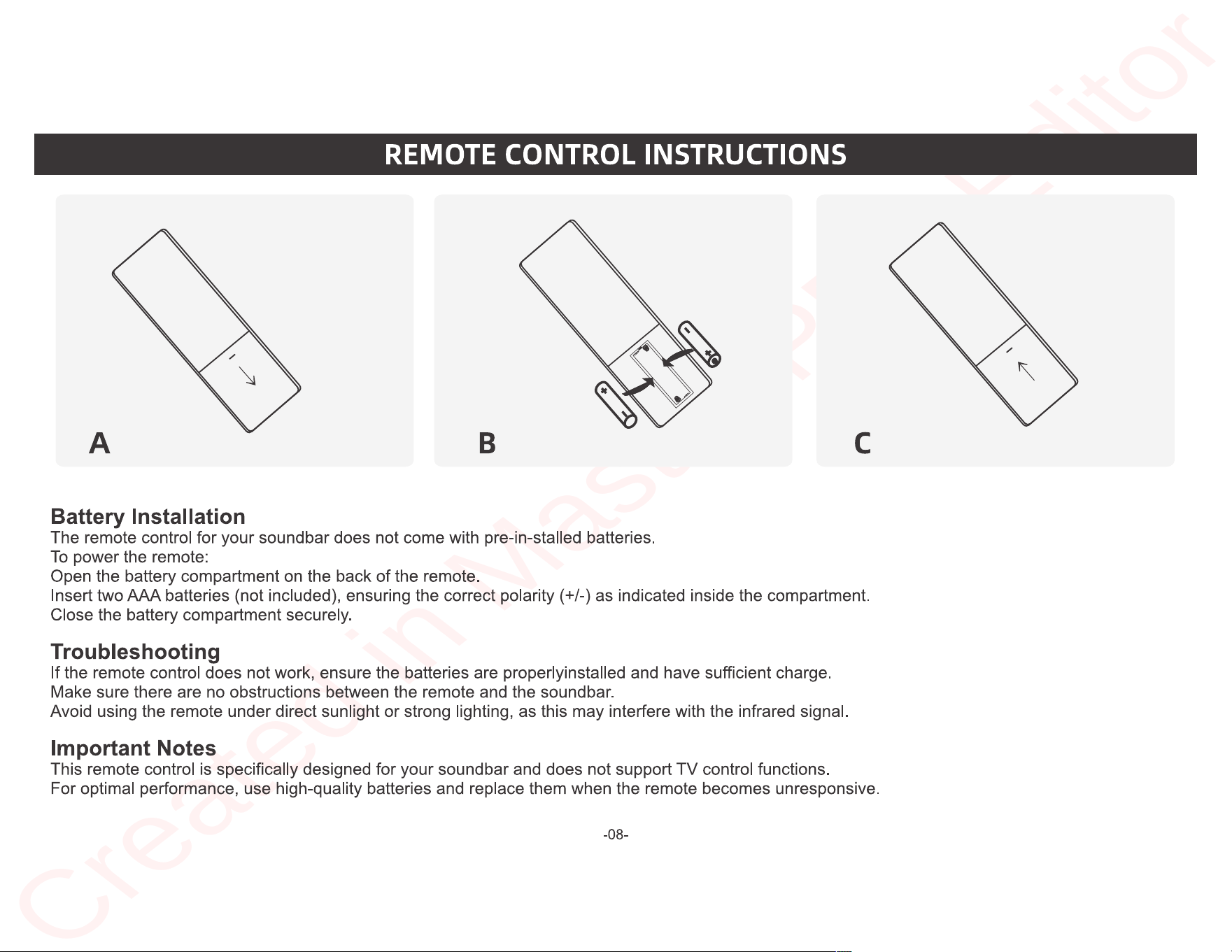 REMOTE CONTROL INSTRUCTIONS

A

B

C

Battery Installation
The remote control for your soundbar does not come with pre-in-stalled batteries.
To power the remote:
Open the battery compartment on the back of the remote.
Insert two AAA batteries (not included), ensuring the correct polarity (+/-) as indicated inside the compartment.
Close the battery compartment securely.

Troubleshooting
If the remote control does not work, ensure the batteries are properlyinstalled and have sufficient charge.
Make sure there are no obstructions between the remote and the soundbar.
Avoid using the remote under direct sunlight or strong lighting, as this may interfere with the infrared signal.

Important Notes
This remote control is specifically designed for your soundbar and does not support TV control functions.
For optimal performance, use high-quality batteries and replace them when the remote becomes unresponsive.

-08-

Created in Master PDF Editor